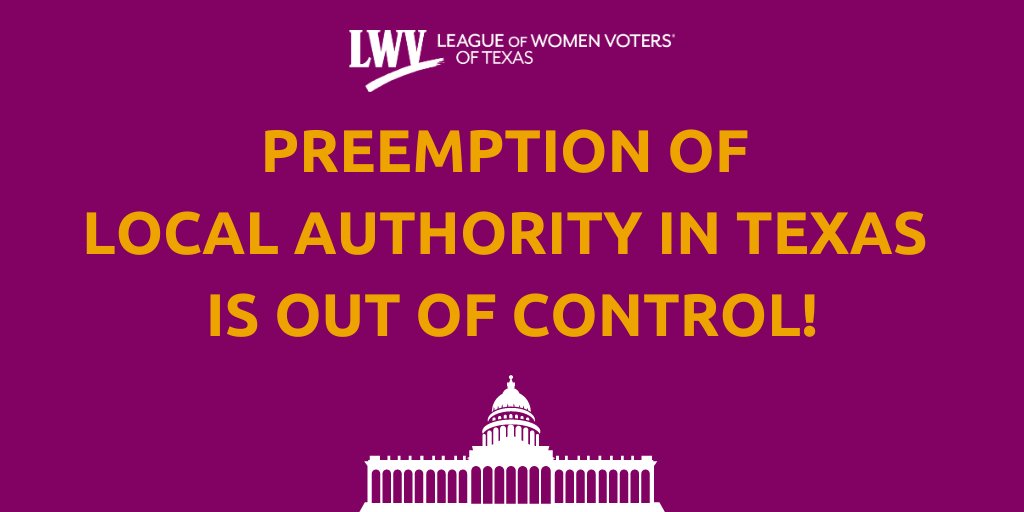 LWV LEAGUE OF WOMEN VOTERS® OF TEXAS

PREEMPTION OF LOCAL AUTHORITY IN TEXAS IS OUT OF CONTROL!